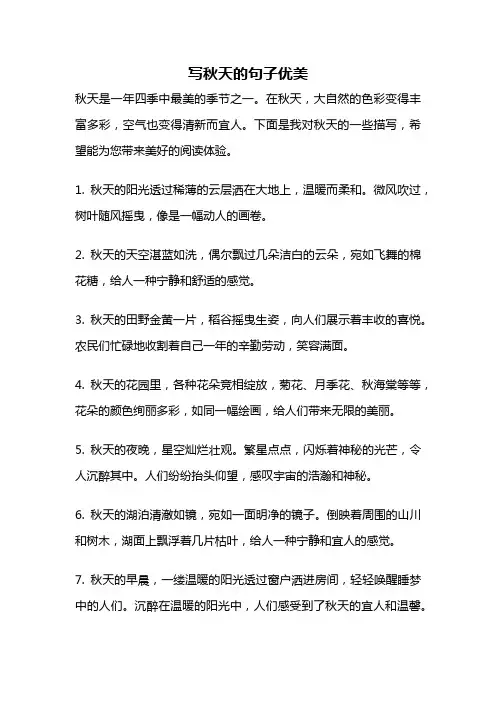 写秋天的句子优美

秋天是一年四季中最美的季节之一。在秋天，大自然的色彩变得丰富多彩，空气也变得清新而宜人。下面是我对秋天的一些描写，希望能为您带来美好的阅读体验。

1. 秋天的阳光透过稀薄的云层洒在大地上，温暖而柔和。微风吹过，树叶随风摇曳，像是一幅动人的画卷。

2. 秋天的天空湛蓝如洗，偶尔飘过几朵洁白的云朵，宛如飞舞的棉花糖，给人一种宁静和舒适的感觉。

3. 秋天的田野金黄一片，稻谷摇曳生姿，向人们展示着丰收的喜悦。农民们忙碌地收割着自己一年的辛勤劳动，笑容满面。

4. 秋天的花园里，各种花朵竞相绽放，菊花、月季花、秋海棠等等，花朵的颜色绚丽多彩，如同一幅绘画，给人们带来无限的美丽。

5. 秋天的夜晚，星空灿烂壮观。繁星点点，闪烁着神秘的光芒，令人沉醉其中。人们纷纷抬头仰望，感叹宇宙的浩瀚和神秘。

6. 秋天的湖泊清澈如镜，宛如一面明净的镜子。倒映着周围的山川和树木，湖面上飘浮着几片枯叶，给人一种宁静和宜人的感觉。

7. 秋天的早晨，一缕温暖的阳光透过窗户洒进房间，轻轻唤醒睡梦中的人们。沉醉在温暖的阳光中，人们感受到了秋天的宜人和温馨。